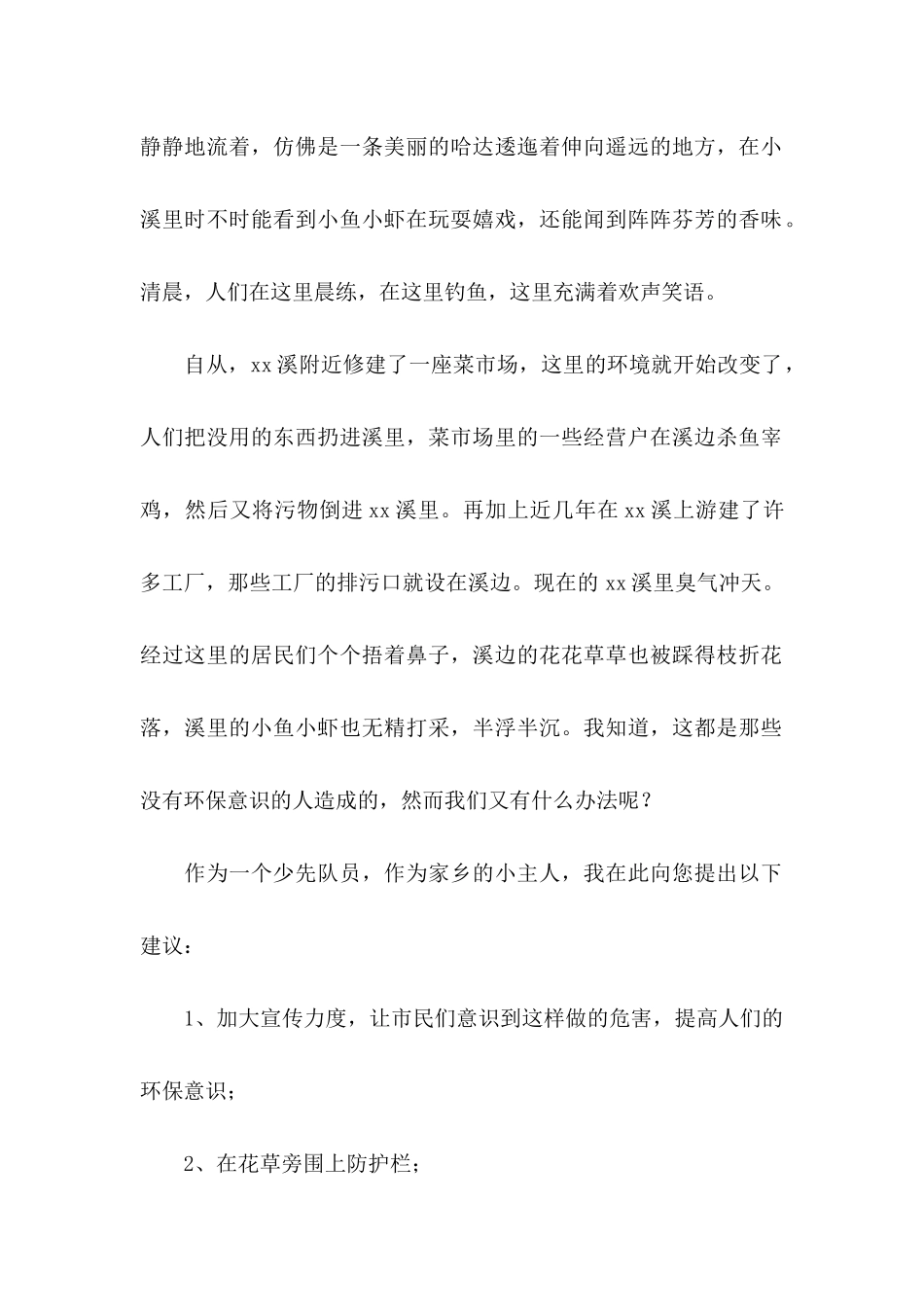 静静地流着，仿佛是一条美丽的哈达逶迤着伸向遥远的地方，在小溪里时不时能看到小鱼小虾在玩耍嬉戏，还能闻到阵阵芬芳的香味。清晨，人们在这里晨练，在这里钓鱼，这里充满着欢声笑语。

自从，xx溪附近修建了一座菜市场，这里的环境就开始改变了，人们把没用的东西扔进溪里，菜市场里的一些经营户在溪边杀鱼宰鸡，然后又将污物倒进xx溪里。再加上近几年在xx溪上游建了许多工厂，那些工厂的排污口就设在溪边。现在的xx溪里臭气冲天。经过这里的居民们个个捂着鼻子，溪边的花花草草也被踩得枝折花落，溪里的小鱼小虾也无精打采，半浮半沉。我知道，这都是那些没有环保意识的人造成的，然而我们又有什么办法呢？

作为一个少先队员，作为家乡的小主人，我在此向您提出以下建议：

1、加大宣传力度，让市民们意识到这样做的危害，提高人们的环保意识；

2、在花草旁围上防护栏；